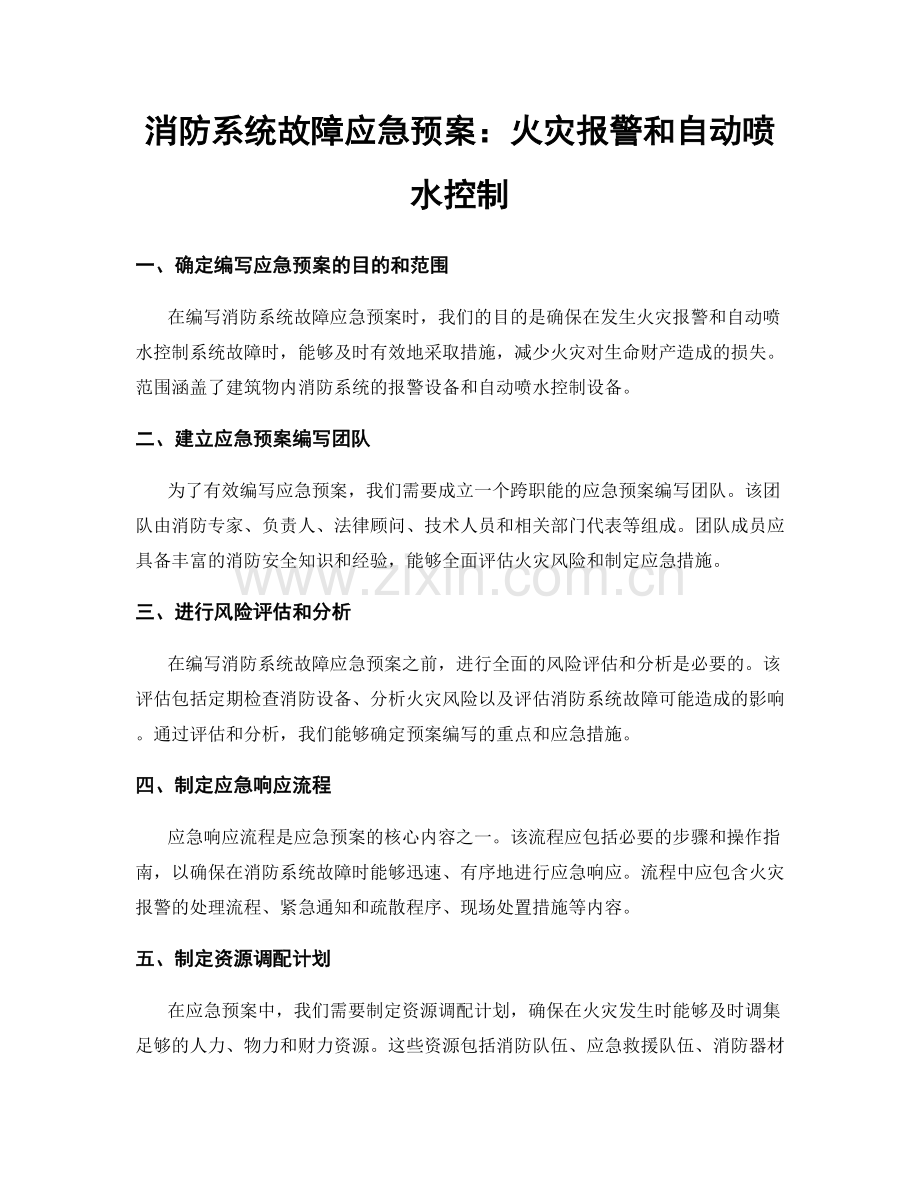 消防系统故障应急预案：火灾报警和自动喷水控制

一、确定编写应急预案的目的和范围

在编写消防系统故障应急预案时，我们的目的是确保在发生火灾报警和自动喷水控制系统故障时，能够及时有效地采取措施，减少火灾对生命财产造成的损失。范围涵盖了建筑物内消防系统的报警设备和自动喷水控制设备。

二、建立应急预案编写团队

为了有效编写应急预案，我们需要成立一个跨职能的应急预案编写团队。该团队由消防专家、负责人、法律顾问、技术人员和相关部门代表等组成。团队成员应具备丰富的消防安全知识和经验，能够全面评估火灾风险和制定应急措施。

www.zixin.com.cn

三、进行风险评估和分析

在编写消防系统故障应急预案之前，进行全面的风险评估和分析是必要的。该评估包括定期检查消防设备、分析火灾风险以及评估消防系统故障可能造成的影响。通过评估和分析，我们能够确定预案编写的重点和应急措施。

四、制定应急响应流程

应急响应流程是应急预案的核心内容之一。该流程应包括必要的步骤和操作指南，以确保在消防系统故障时能够迅速、有序地进行应急响应。流程中应包含火灾报警的处理流程、紧急通知和疏散程序、现场处置措施等内容。

五、制定资源调配计划

在应急预案中，我们需要制定资源调配计划，确保在火灾发生时能够及时调集足够的人力、物力和财力资源。这些资源包括消防队伍、应急救援队伍、消防器材